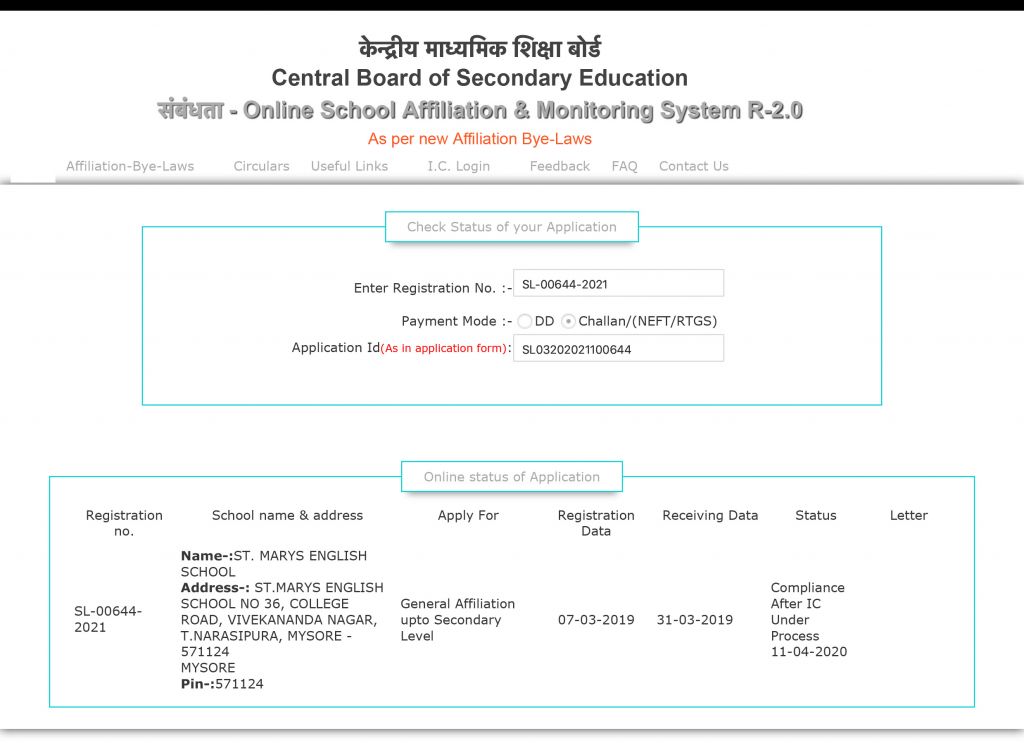 केन्द्रीय माध्यमिक शिक्षा बोर्ड
Central Board of Secondary Education
संबंधता - Online School Affiliation & Monitoring System R-2.0
As per new Affiliation Bye-Laws

Affiliation-Bye-Laws Circulars Useful Links I.C. Login Feedback FAQ Contact Us

Check Status of your Application

Enter Registration No. :- SL-00644-2021

Payment Mode :- DD Challan/(NEFT/RTGS)

Application Id(As in application form): SL03202021100644

Online status of Application

| Registration no. | School name & address | Apply For | Registration Data | Receiving Data | Status | Letter |
|---|---|---|---|---|---|---|
| SL-00644-2021 | Name-:ST. MARYS ENGLISH SCHOOL Address-: ST.MARYS ENGLISH SCHOOL NO 36, COLLEGE ROAD, VIVEKANANDA NAGAR, T.NARASIPURA, MYSORE - 571124 MYSORE Pin-:571124 | General Affiliation upto Secondary Level | 07-03-2019 | 31-03-2019 | Compliance After IC Under Process 11-04-2020 | |